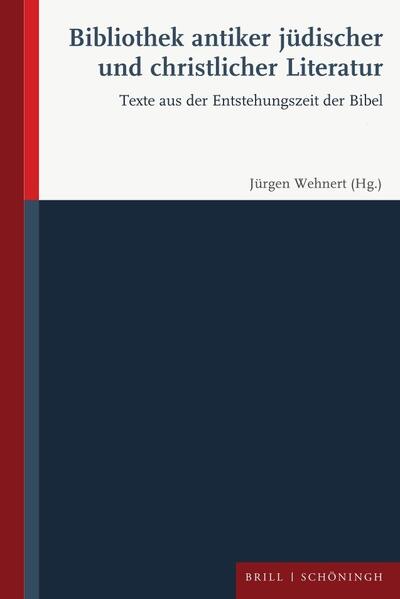 Bibliothek antiker jüdischer und christlicher Literatur

Texte aus der Entstehungszeit der Bibel

Jürgen Wehnert (Hg.)

BRILL | SCHÖNINGH